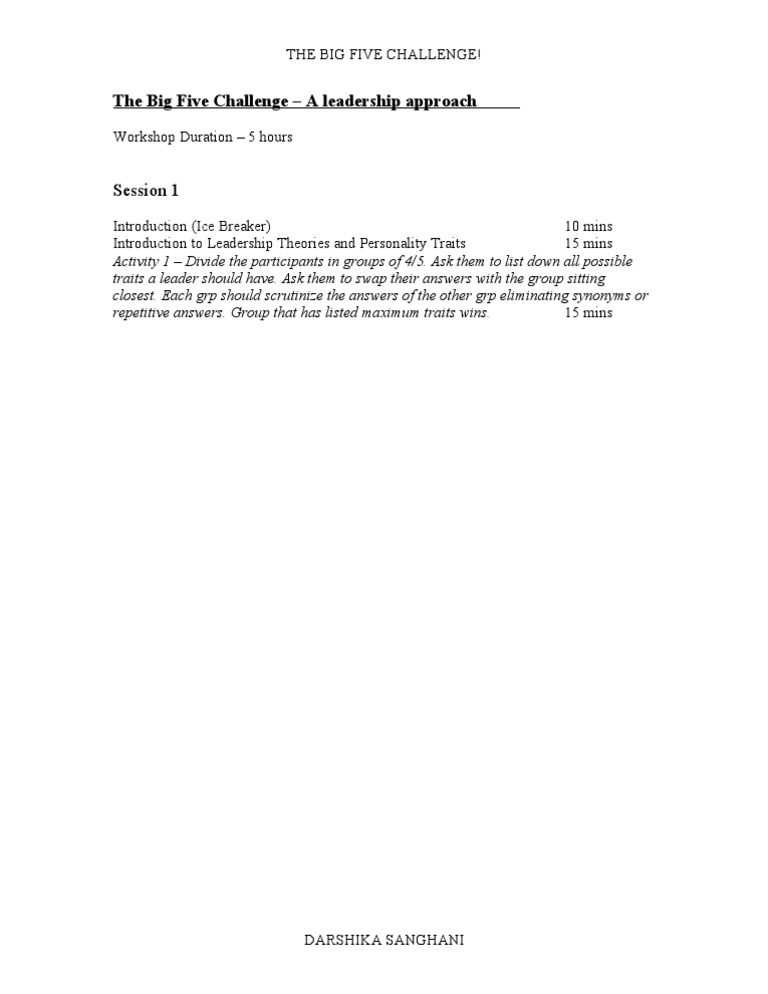 THE BIG FIVE CHALLENGE!

The Big Five Challenge – A leadership approach

Workshop Duration – 5 hours

Session 1

Introduction (Ice Breaker) 10 mins
Introduction to Leadership Theories and Personality Traits 15 mins
Activity 1 – Divide the participants in groups of 4/5. Ask them to list down all possible traits a leader should have. Ask them to swap their answers with the group sitting closest. Each grp should scrutinize the answers of the other grp eliminating synonyms or repetitive answers. Group that has listed maximum traits wins. 15 mins

DARSHIKA SANGHANI